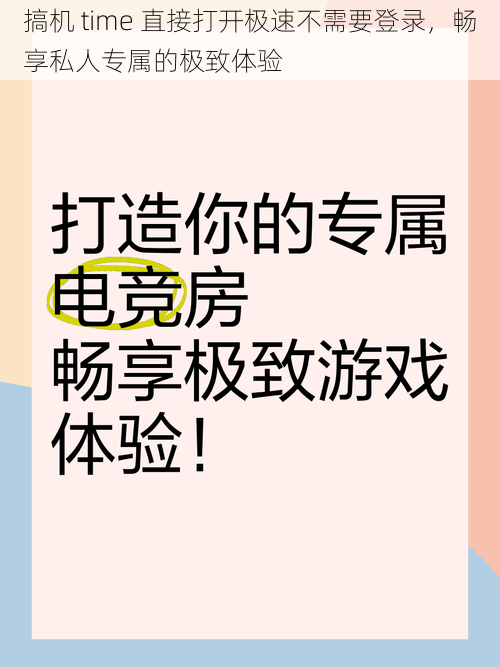 搞机 time 直接打开极速不需要登录，畅享私人专属的极致体验

打造你的专属电竞房
畅享极致游戏体验！